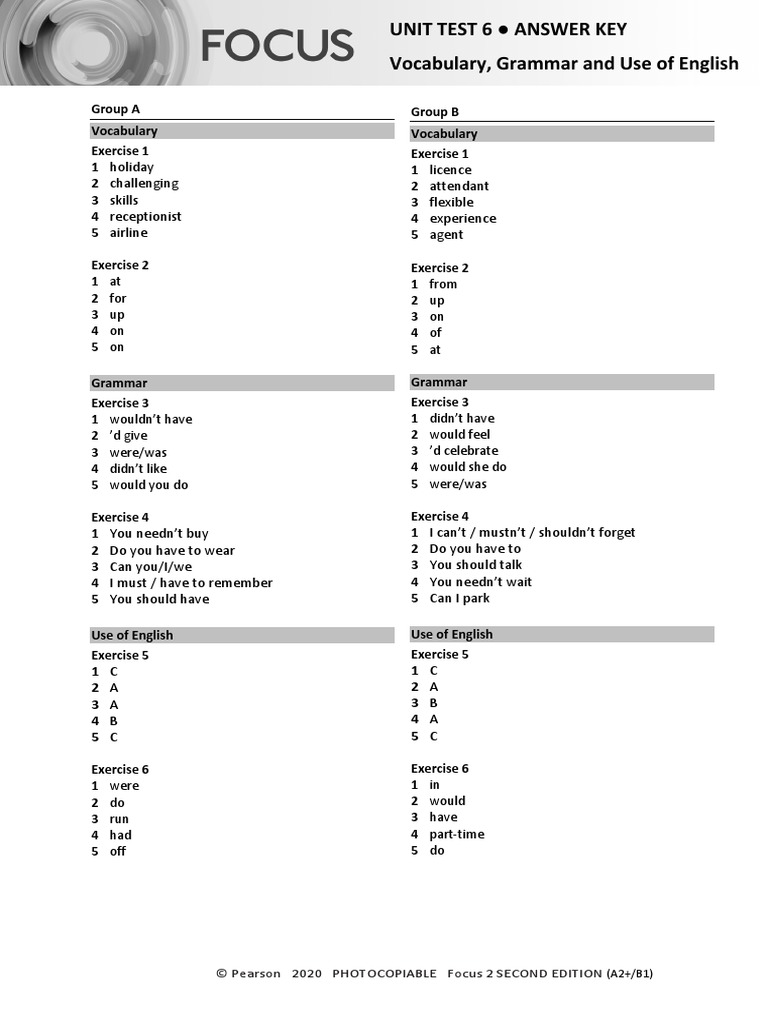 FOCUS

UNIT TEST 6 ● ANSWER KEY
Vocabulary, Grammar and Use of English

Group A

Vocabulary

Exercise 1
1 holiday
2 challenging
3 skills
4 receptionist
5 airline

Exercise 2
1 at
2 for
3 up
4 on
5 on

Grammar

Exercise 3
1 wouldn't have
2 'd give
3 were/was
4 didn't like
5 would you do

Exercise 4
1 You needn't buy
2 Do you have to wear
3 Can you/I/we
4 I must / have to remember
5 You should have

Use of English

Exercise 5
1 C
2 A
3 A
4 B
5 C

Exercise 6
1 were
2 do
3 run
4 had
5 off

Group B

Vocabulary

Exercise 1
1 licence
2 attendant
3 flexible
4 experience
5 agent

Exercise 2
1 from
2 up
3 on
4 of
5 at

Grammar

Exercise 3
1 didn't have
2 would feel
3 'd celebrate
4 would she do
5 were/was

Exercise 4
1 I can't / mustn't / shouldn't forget
2 Do you have to
3 You should talk
4 You needn't wait
5 Can I park

Use of English

Exercise 5
1 C
2 A
3 B
4 A
5 C

Exercise 6
1 in
2 would
3 have
4 part-time
5 do

© Pearson 2020 PHOTOCOPIABLE Focus 2 SECOND EDITION (A2+/B1)